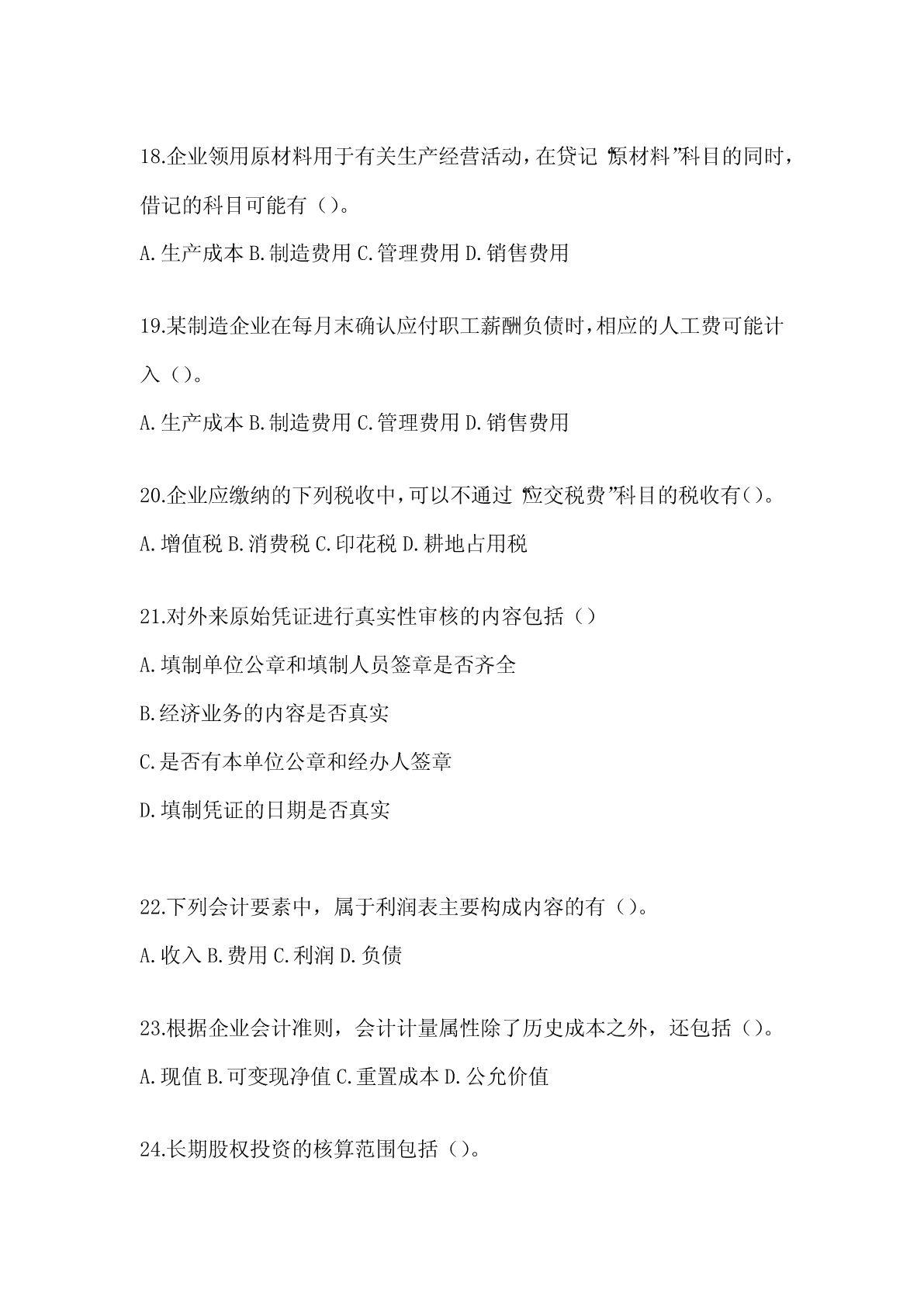 18.企业领用原材料用于有关生产经营活动，在贷记“原材料”科目的同时，借记的科目可能有（）。

A.生产成本 B.制造费用 C.管理费用 D.销售费用

19.某制造企业在每月末确认应付职工薪酬负债时，相应的人工费可能计入（）。

A.生产成本 B.制造费用 C.管理费用 D.销售费用

20.企业应缴纳的下列税收中，可以不通过“应交税费”科目的税收有（）。

A.增值税 B.消费税 C.印花税 D.耕地占用税

21.对外来原始凭证进行真实性审核的内容包括（）

A.填制单位公章和填制人员签章是否齐全

B.经济业务的内容是否真实

C.是否有本单位公章和经办人签章

D.填制凭证的日期是否真实

22.下列会计要素中，属于利润表主要构成内容的有（）。

A.收入 B.费用 C.利润 D.负债

23.根据企业会计准则，会计计量属性除了历史成本之外，还包括（）。

A.现值 B.可变现净值 C.重置成本 D.公允价值

24.长期股权投资的核算范围包括（）。